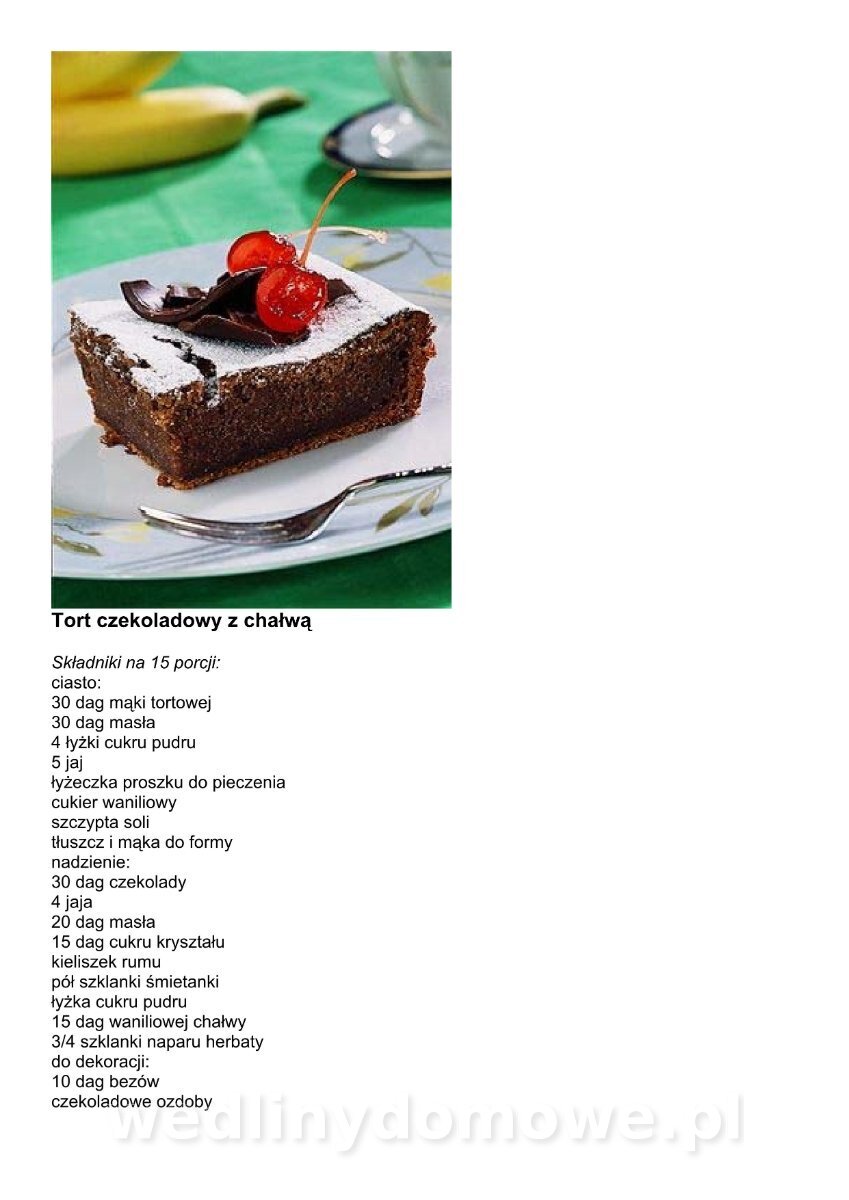 Tort czekoladowy z chałwą

Składniki na 15 porcji:
ciasto:
30 dag mąki tortowej
30 dag masła
4 łyżki cukru pudru
5 jaj
łyżeczka proszku do pieczenia
cukier waniliowy
szczypta soli
tłuszcz i mąka do formy
nadzienie:
30 dag czekolady
4 jaja
20 dag masła
15 dag cukru kryształu
kieliszek rumu
pół szklanki śmietanki
łyżka cukru pudru
15 dag waniliowej chałwy
3/4 szklanki naparu herbaty
do dekoracji:
10 dag bezów
czekoladowe ozdoby

wedlinydomowe.pl